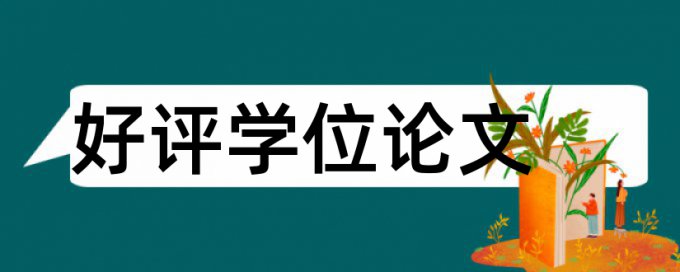 好评学位论文